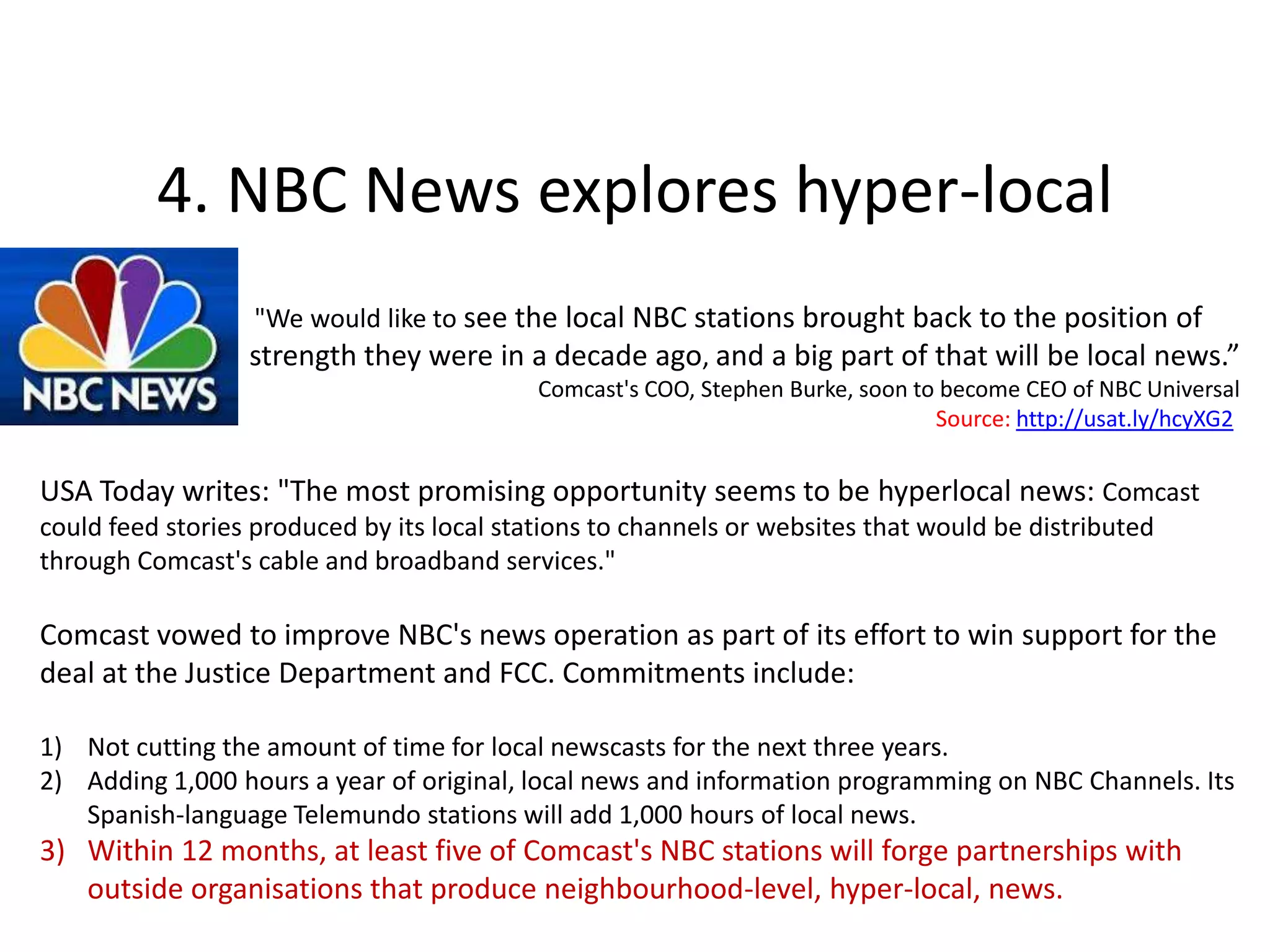 4. NBC News explores hyper-local

NBC NEWS

"We would like to see the local NBC stations brought back to the position of strength they were in a decade ago, and a big part of that will be local news.”
Comcast's COO, Stephen Burke, soon to become CEO of NBC Universal
Source: http://usat.ly/hcyXG2

USA Today writes: "The most promising opportunity seems to be hyperlocal news: Comcast could feed stories produced by its local stations to channels or websites that would be distributed through Comcast's cable and broadband services."

Comcast vowed to improve NBC's news operation as part of its effort to win support for the deal at the Justice Department and FCC. Commitments include:

1) Not cutting the amount of time for local newscasts for the next three years.
2) Adding 1,000 hours a year of original, local news and information programming on NBC Channels. Its Spanish-language Telemundo stations will add 1,000 hours of local news.
3) Within 12 months, at least five of Comcast's NBC stations will forge partnerships with outside organisations that produce neighbourhood-level, hyper-local, news.